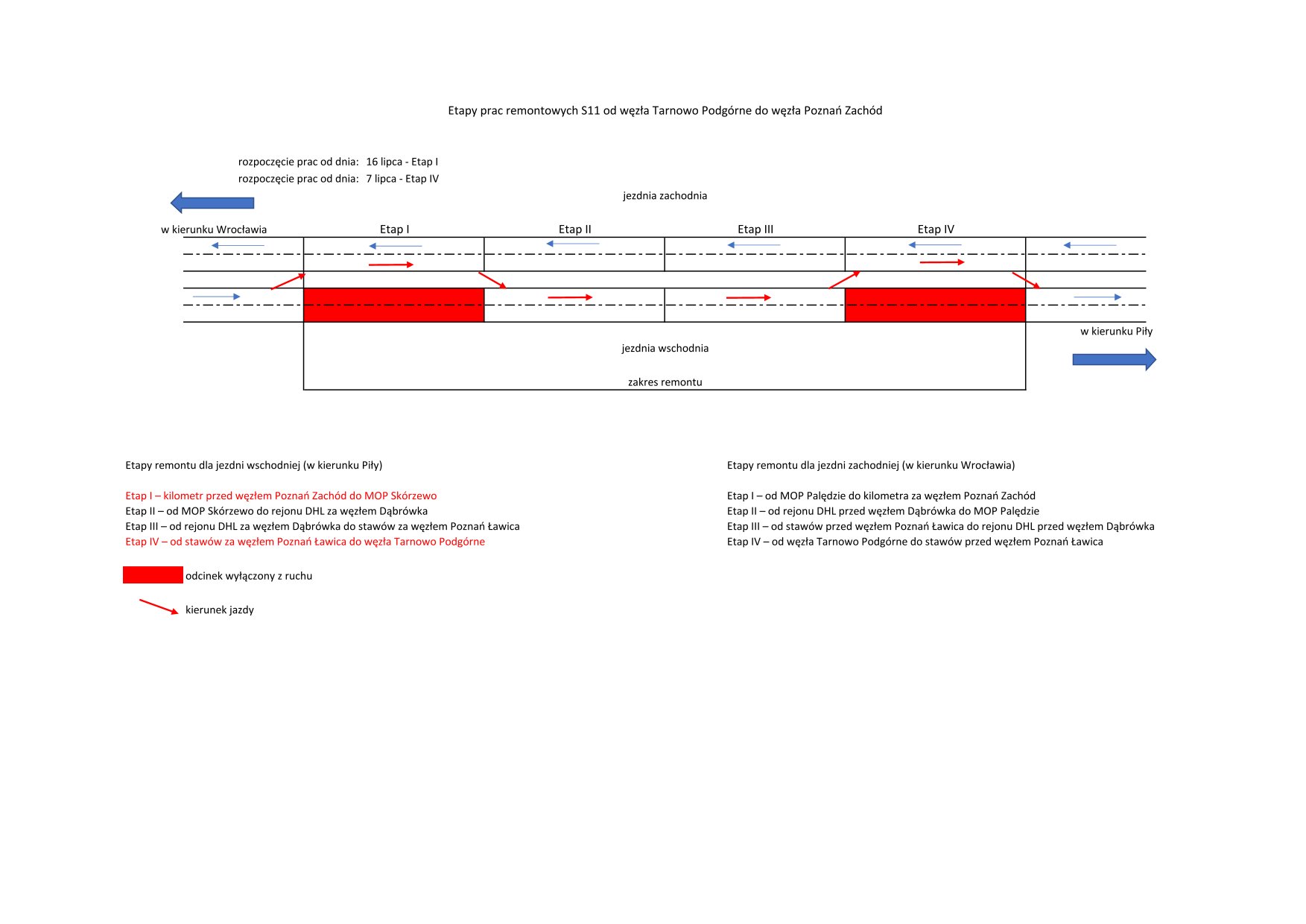 Etapy prac remontowych S11 od węzła Tarnowo Podgórne do węzła Poznań Zachód

rozpoczęcie prac od dnia: 16 lipca - Etap I
rozpoczęcie prac od dnia: 7 lipca - Etap IV

jezdnia zachodnia

w kierunku Wrocławia

Etap I

Etap II

Etap III

Etap IV

w kierunku Piły

jezdnia wschodnia

zakres remontu

Etapy remontu dla jezdni wschodniej (w kierunku Piły)

Etap I – kilometr przed węzłem Poznań Zachód do MOP Skórzewo
Etap II – od MOP Skórzewo do rejonu DHL za węzłem Dąbrówka
Etap III – od rejonu DHL za węzłem Dąbrówka do stawów za węzłem Poznań Ławica
Etap IV – od stawów za węzłem Poznań Ławica do węzła Tarnowo Podgórne

odcinek wyłączony z ruchu

kierunek jazdy

Etapy remontu dla jezdni zachodniej (w kierunku Wrocławia)

Etap I – od MOP Palędzie do kilometra za węzłem Poznań Zachód
Etap II – od rejonu DHL przed węzłem Dąbrówka do MOP Palędzie
Etap III – od stawów przed węzłem Poznań Ławica do rejonu DHL przed węzłem Dąbrówka
Etap IV – od węzła Tarnowo Podgórne do stawów przed węzłem Poznań Ławica